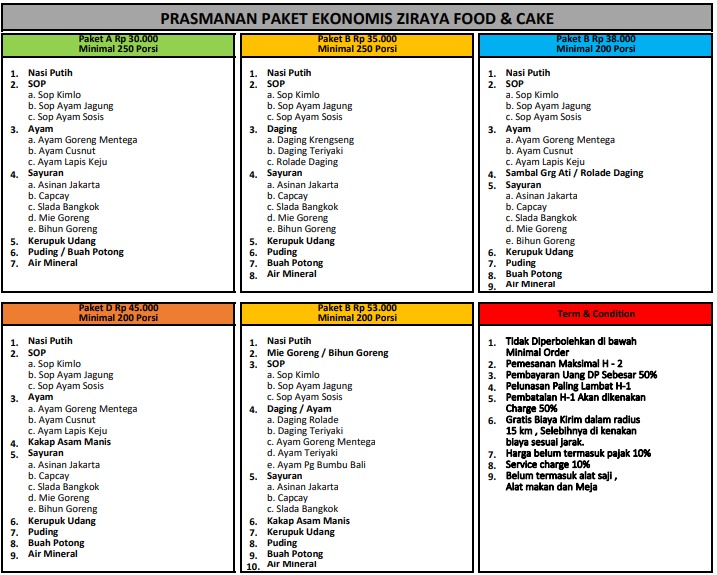 PRASMANAN PAKET EKONOMIS ZIRAYA FOOD & CAKE

Paket A Rp 30.000
Minimal 250 Porsi

1. Nasi Putih
2. SOP
a. Sop Kimlo
b. Sop Ayam Jagung
c. Sop Ayam Sosis
3. Ayam
a. Ayam Goreng Mentega
b. Ayam Cusnut
c. Ayam Lapis Keju
4. Sayuran
a. Asinan Jakarta
b. Capcay
c. Slada Bangkok
d. Mie Goreng
e. Bihun Goreng
5. Kerupuk Udang
6. Puding / Buah Potong
7. Air Mineral

Paket B Rp 35.000
Minimal 250 Porsi

1. Nasi Putih
2. SOP
a. Sop Kimlo
b. Sop Ayam Jagung
c. Sop Ayam Sosis
3. Daging
a. Daging Krengseng
b. Daging Teriyaki
c. Rolade Daging
4. Sayuran
a. Asinan Jakarta
b. Capcay
c. Slada Bangkok
d. Mie Goreng
e. Bihun Goreng
5. Kerupuk Udang
6. Puding
7. Buah Potong
8. Air Mineral

Paket B Rp 38.000
Minimal 200 Porsi

1. Nasi Putih
2. SOP
a. Sop Kimlo
b. Sop Ayam Jagung
c. Sop Ayam Sosis
3. Ayam
a. Ayam Goreng Mentega
b. Ayam Cusnut
c. Ayam Lapis Keju
4. Sambal Grg Ati / Rolade Daging
5. Sayuran
a. Asinan Jakarta
b. Capcay
c. Slada Bangkok
d. Mie Goreng
e. Bihun Goreng
6. Kerupuk Udang
7. Puding
8. Buah Potong
9. Air Mineral

Paket D Rp 45.000
Minimal 200 Porsi

1. Nasi Putih
2. SOP
a. Sop Kimlo
b. Sop Ayam Jagung
c. Sop Ayam Sosis
3. Ayam
a. Ayam Goreng Mentega
b. Ayam Cusnut
c. Ayam Lapis Keju
4. Kakap Asam Manis
5. Sayuran
a. Asinan Jakarta
b. Capcay
c. Slada Bangkok
d. Mie Goreng
e. Bihun Goreng
6. Kerupuk Udang
7. Puding
8. Buah Potong
9. Air Mineral

Paket B Rp 53.000
Minimal 200 Porsi

1. Nasi Putih
2. Mie Goreng / Bihun Goreng
3. SOP
a. Sop Kimlo
b. Sop Ayam Jagung
c. Sop Ayam Sosis
4. Daging / Ayam
a. Daging Rolade
b. Daging Teriyaki
c. Ayam Goreng Mentega
d. Ayam Teriyaki
e. Ayam Pg Bumbu Bali
5. Sayuran
a. Asinan Jakarta
b. Capcay
c. Slada Bangkok
6. Kakap Asam Manis
7. Kerupuk Udang
8. Puding
9. Buah Potong
10. Air Mineral

Term & Condition

1. Tidak Diperbolehkan di bawah Minimal Order
2. Pemesanan Maksimal H - 2
3. Pembayaran Uang DP Sebesar 50%
4. Pelunasan Paling Lambat H-1
5. Pembatalan H-1 Akan dikenakan Charge 50%
6. Gratis Biaya Kirim dalam radius 15 km , Selebihnya di kenakan biaya sesuai Jarak.
7. Harga belum termasuk pajak 10%
8. Service charge 10%
9. Belum termasuk alat saji , Alat makan dan Meja